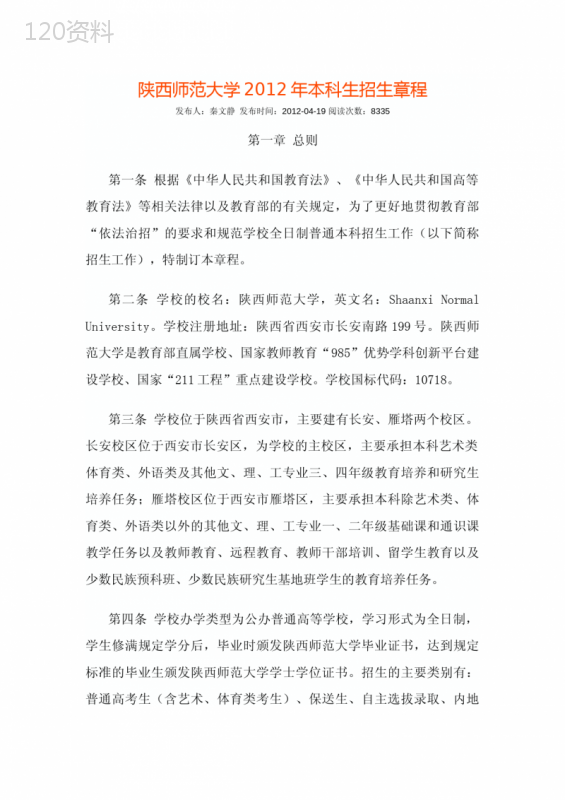 120资料

陕西师范大学 2012 年本科生招生章程

发布人：秦文静 发布时间：2012-04-19 阅读次数：8335

第一章 总则

第一条 根据《中华人民共和国教育法》、《中华人民共和国高等教育法》等相关法律以及教育部的有关规定，为了更好地贯彻教育部“依法治招”的要求和规范学校全日制普通本科招生工作（以下简称招生工作），特制订本章程。

第二条 学校的校名：陕西师范大学，英文名：Shaanxi Normal University。学校注册地址：陕西省西安市长安南路 199 号。陕西师范大学是教育部直属学校、国家教师教育“985”优势学科创新平台建设学校、国家“211 工程”重点建设学校。学校国标代码：10718。

第三条 学校位于陕西省西安市，主要建有长安、雁塔两个校区。长安校区位于西安市长安区，为学校的主校区，主要承担本科艺术类体育类、外语类及其他文、理、工专业三、四年级教育培养和研究生培养任务；雁塔校区位于西安市雁塔区，主要承担本科除艺术类、体育类、外语类以外的其他文、理、工专业一、二年级基础课和通识课教学任务以及教师教育、远程教育、教师干部培训、留学生教育以及少数民族预科班、少数民族研究生基地班学生的教育培养任务。

第四条 学校办学类型为公办普通高等学校，学习形式为全日制，学生修满规定学分后，毕业时颁发陕西师范大学毕业证书，达到规定标准的毕业生颁发陕西师范大学学士学位证书。招生的主要类别有：普通高考生（含艺术、体育类考生）、保送生、自主选拔录取、内地